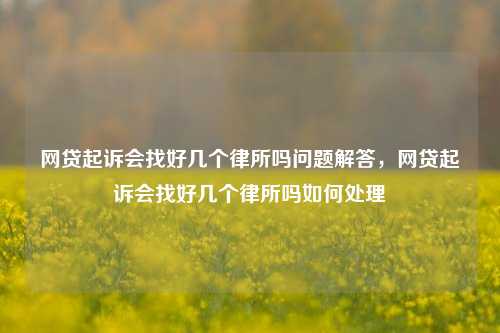 网贷起诉会找好几个律所吗问题解答，网贷起诉会找好几个律所吗如何处理